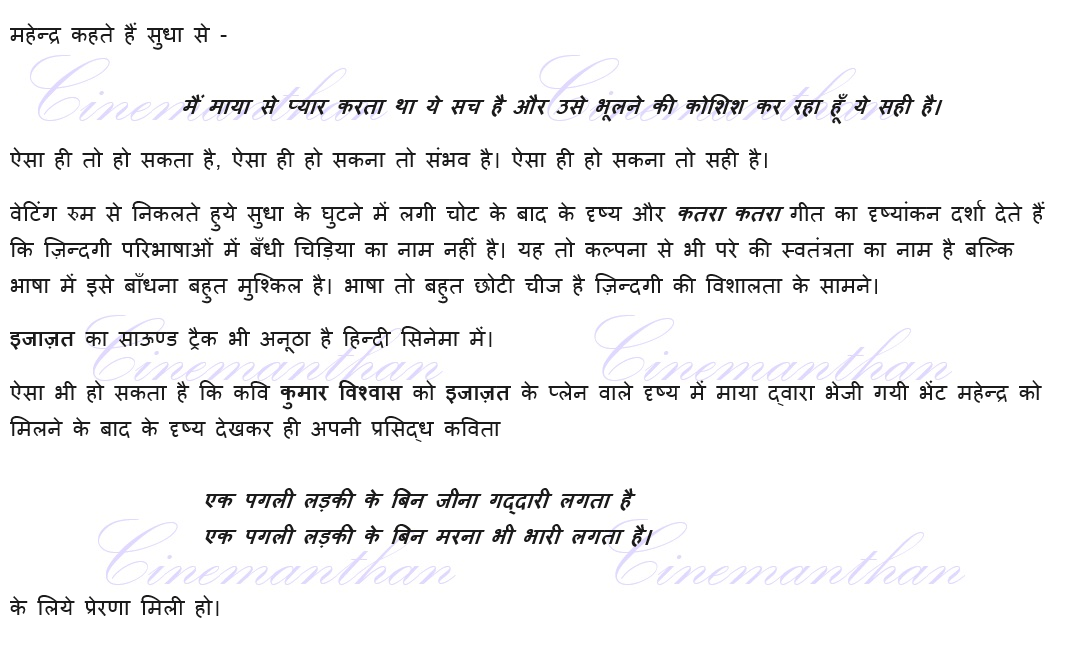 महेन्द्र कहते हैं सुधा से -

मैं माया से प्यार करता था ये सच है और उसे भूलने की कोशिश कर रहा हूँ ये सही है।

ऐसा ही तो हो सकता है, ऐसा ही हो सकना तो संभव है। ऐसा ही हो सकना तो सही है।

वेटिंग रुम से निकलते हुये सुधा के घुटने में लगी चोट के बाद के दृष्य और कतरा कतरा गीत का दृष्यांकन दर्शा देते हैं कि ज़िन्दगी परिभाषाओं में बँधी चिड़िया का नाम नहीं है। यह तो कल्पना से भी परे की स्वतंत्रता का नाम है बल्कि भाषा में इसे बाँधना बहुत मुश्किल है। भाषा तो बहुत छोटी चीज है ज़िन्दगी की विशालता के सामने।

इजाज़त का साऊण्ड ट्रैक भी अनूठा है हिन्दी सिनेमा में।

ऐसा भी हो सकता है कि कवि कुमार विश्वास को इजाज़त के प्लेन वाले दृष्य में माया द्वारा भेजी गयी भेंट महेन्द्र को मिलने के बाद के दृष्य देखकर ही अपनी प्रसिद्ध कविता

एक पगली लड़की के बिन जीना गद्दारी लगता है
एक पगली लड़की के बिन मरना भी भारी लगता है।

के लिये प्रेरणा मिली हो।

Cinemanthan Cinemanthan Cinemanthan Cinemanthan Cinemanthan Cinemanthan